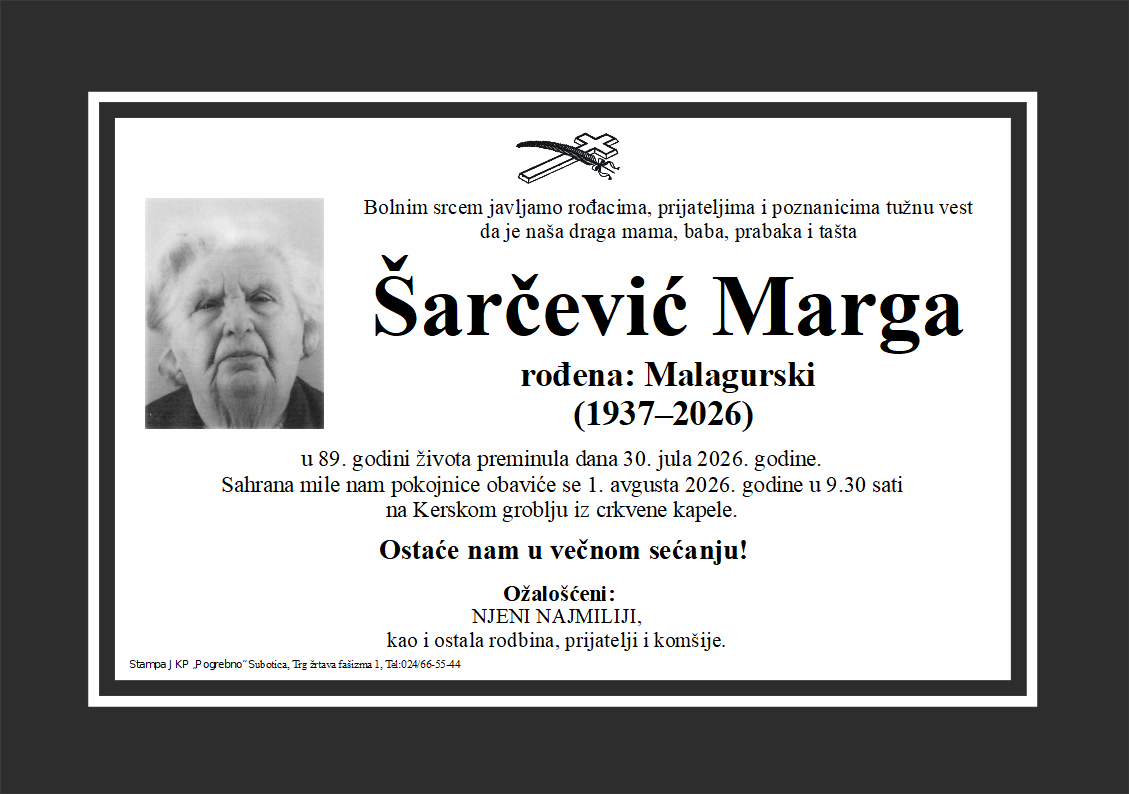 Bolnim srcem javljamo rođacima, prijateljima i poznanicima tužnu vest da je naša draga mama, baba, prabaka i tašta

Šarčević Marga

rođena: Malagurski
(1937–2026)

u 89. godini života preminula dana 30. jula 2026. godine. Sahrana mile nam pokojnice obaviće se 1. avgusta 2026. godine u 9.30 sati na Kerskom groblju iz crkvene kapele.

Ostaće nam u večnom sećanju!

Ožalošćeni:
NJENI NAJMILIJI,
kao i ostala rodbina, prijatelji i komšije.

Stampa J KP „Pogrebno" Subotica, Trg žrtava fašizma 1, Tel:024/66-55-44